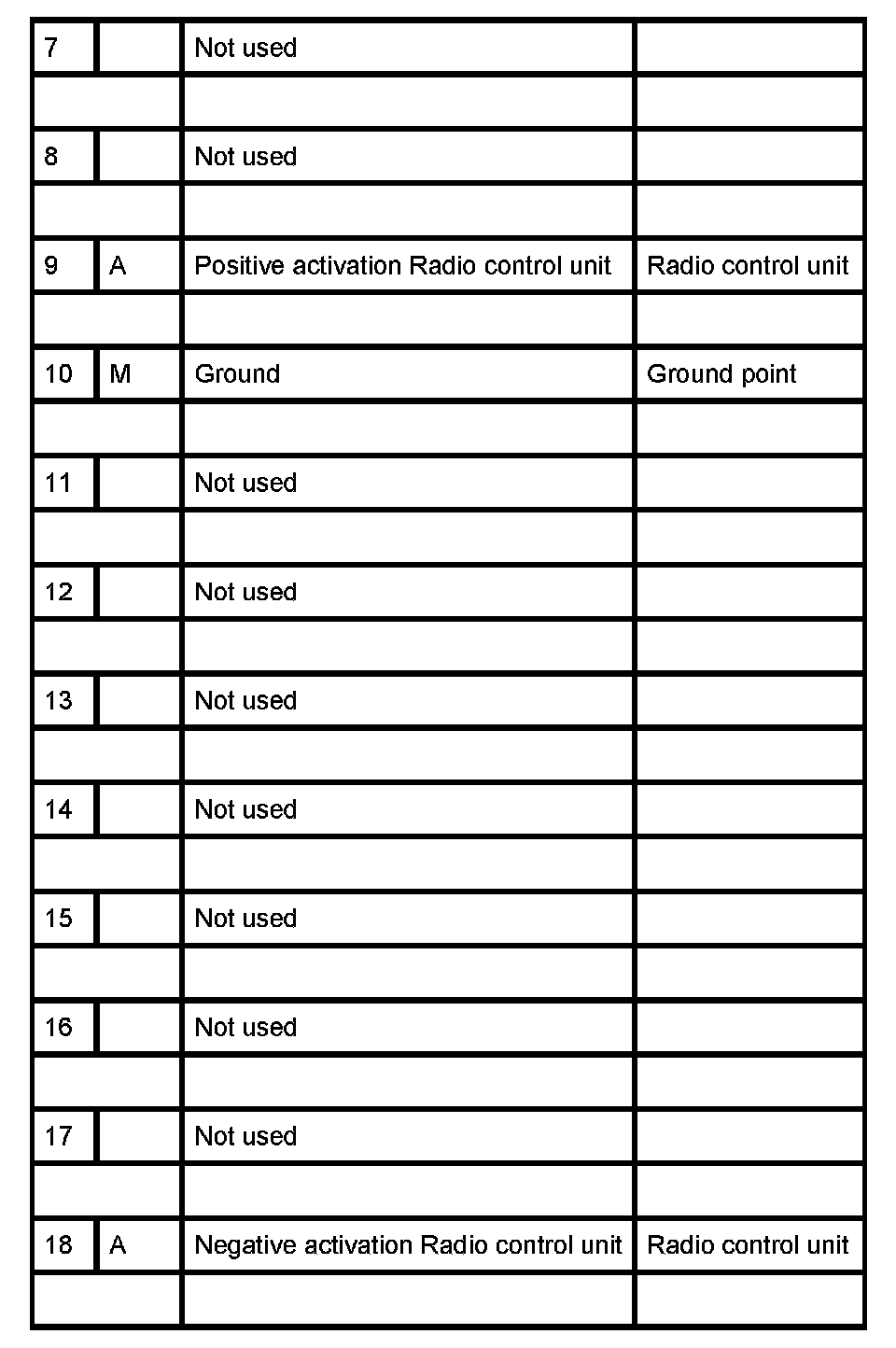 | | | | |
|---|---|---|---|
| 7 | | Not used | |
| | | | |
| 8 | | Not used | |
| | | | |
| 9 | A | Positive activation Radio control unit | Radio control unit |
| | | | |
| 10 | M | Ground | Ground point |
| | | | |
| 11 | | Not used | |
| | | | |
| 12 | | Not used | |
| | | | |
| 13 | | Not used | |
| | | | |
| 14 | | Not used | |
| | | | |
| 15 | | Not used | |
| | | | |
| 16 | | Not used | |
| | | | |
| 17 | | Not used | |
| | | | |
| 18 | A | Negative activation Radio control unit | Radio control unit |
| | | | |